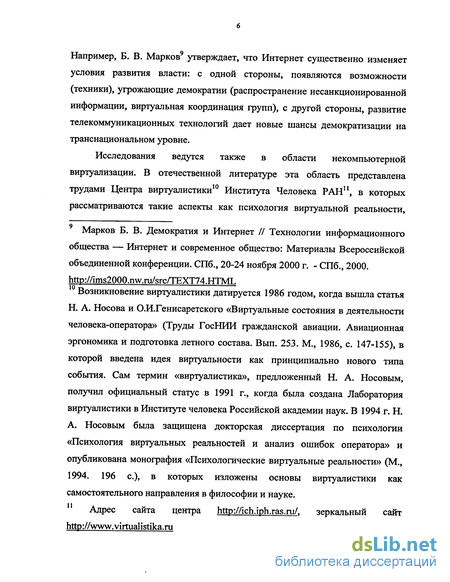 6

Например, Б. В. Марков$^9$ утверждает, что Интернет существенно изменяет условия развития власти: с одной стороны, появляются возможности (техники), угрожающие демократии (распространение несанкционированной информации, виртуальная координация групп), с другой стороны, развитие телекоммуникационных технологий дает новые шансы демократизации на транснациональном уровне.

Исследования ведутся также в области некомпьютерной виртуализации. В отечественной литературе эта область представлена трудами Центра виртуалистики$^{10}$ Института Человека РАН$^{11}$, в которых рассматриваются такие аспекты как психология виртуальной реальности,

$^9$ Марков Б. В. Демократия и Интернет // Технологии информационного общества — Интернет и современное общество: Материалы Всероссийской объединенной конференции. СПб., 20-24 ноября 2000 г. - СПб., 2000. http://ims2000.nw.ru/src/TEXT74.HTML

$^{10}$ Возникновение виртуалистики датируется 1986 годом, когда вышла статья Н. А. Носова и О.И.Генисаретского «Виртуальные состояния в деятельности человека-оператора» (Труды ГосНИИ гражданской авиации. Авиационная эргономика и подготовка летного состава. Вып. 253. М., 1986, с. 147-155), в которой введена идея виртуальности как принципиально нового типа события. Сам термин «виртуалистика», предложенный Н. А. Носовым, получил официальный статус в 1991 г., когда была создана Лаборатория виртуалистики в Институте человека Российской академии наук. В 1994 г. Н. А. Носовым была защищена докторская диссертация по психологии «Психология виртуальных реальностей и анализ ошибок оператора» и опубликована монография «Психологические виртуальные реальности» (М., 1994. 196 с.), в которых изложены основы виртуалистики как самостоятельного направления в философии и науке.

$^{11}$ Адрес сайта центра http://ich.iph.ras.ru/, зеркальный сайт http://www.virtualistika.ru

dsLib.net
библиотека диссертаций